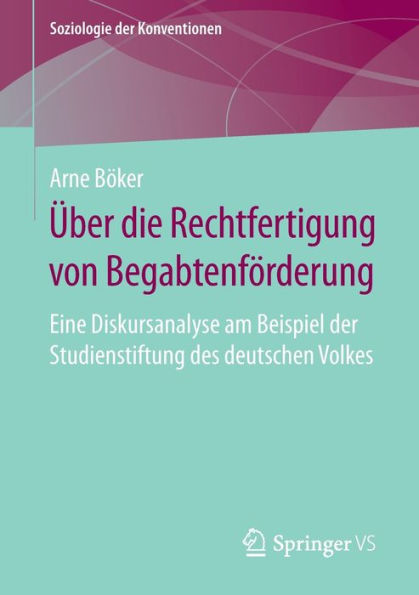 Soziologie der Konventionen

Arne Böker

Über die Rechtfertigung von Begabtenförderung

Eine Diskursanalyse am Beispiel der Studienstiftung des deutschen Volkes

Springer VS